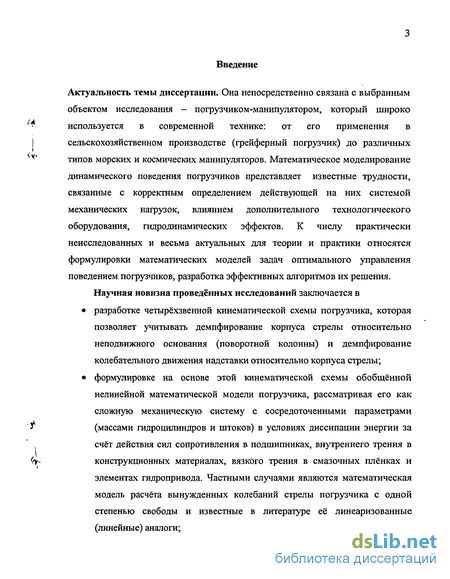 3

Введение

Актуальность темы диссертации. Она непосредственно связана с выбранным объектом исследования – погрузчиком-манипулятором, который широко используется в современной технике: от его применения в сельскохозяйственном производстве (грейферный погрузчик) до различных типов морских и космических манипуляторов. Математическое моделирование динамического поведения погрузчиков представляет известные трудности, связанные с корректным определением действующей на них системой механических нагрузок, влиянием дополнительного технологического оборудования, гидродинамических эффектов. К числу практически неисследованных и весьма актуальных для теории и практики относятся формулировки математических моделей задач оптимального управления поведением погрузчиков, разработка эффективных алгоритмов их решения.

Научная новизна проведённых исследований заключается в

• разработке четырёхзвенной кинематической схемы погрузчика, которая позволяет учитывать демпфирование корпуса стрелы относительно неподвижного основания (поворотной колонны) и демпфирование колебательного движения надставки относительно корпуса стрелы;

• формулировке на основе этой кинематической схемы обобщённой нелинейной математической модели погрузчика, рассматривая его как сложную механическую систему с сосредоточенными параметрами (массами гидроцилиндров и штоков) в условиях диссипации энергии за счёт действия сил сопротивления в подшипниках, внутреннего трения в конструкционных материалах, вязкого трения в смазочных плёнках и элементах гидропривода. Частными случаями являются математическая модель расчёта вынужденных колебаний стрелы погрузчика с одной степенью свободы и известные в литературе её линеаризованные (линейные) аналоги;

dsLib.net
библиотека диссертаций